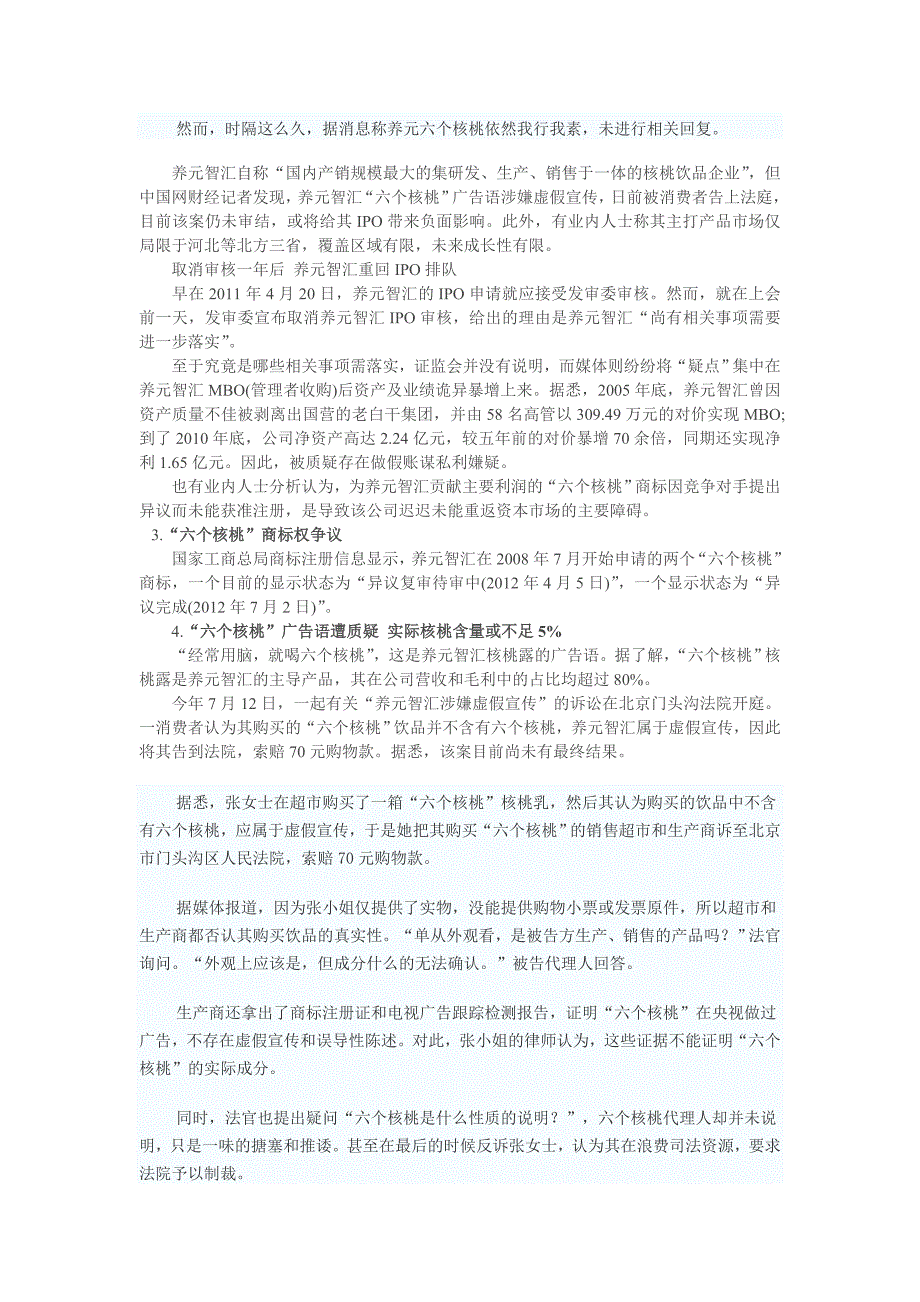 然而，时隔这么久，据消息称养元六个核桃依然我行我素，未进行相关回复。

养元智汇自称“国内产销规模最大的集研发、生产、销售于一体的核桃饮品企业”，但中国网财经记者发现，养元智汇“六个核桃”广告语涉嫌虚假宣传，日前被消费者告上法庭，目前该案仍未审结，或将给其 IPO 带来负面影响。此外，有业内人士称其主打产品市场仅局限于河北等北方三省，覆盖区域有限，未来成长性有限。

取消审核一年后 养元智汇重回 IPO 排队

早在 2011 年 4 月 20 日，养元智汇的 IPO 申请就应接受发审委审核。然而，就在上会前一天，发审委宣布取消养元智汇 IPO 审核，给出的理由是养元智汇“尚有相关事项需要进一步落实”。

至于究竟是哪些相关事项需落实，证监会并没有说明，而媒体则纷纷将“疑点”集中在养元智汇 MBO(管理者收购)后资产及业绩诡异暴增上来。据悉，2005 年底，养元智汇曾因资产质量不佳被剥离出国营的老白干集团，并由 58 名高管以 309.49 万元的对价实现 MBO;到了 2010 年底，公司净资产高达 2.24 亿元，较五年前的对价暴增 70 余倍，同期还实现净利 1.65 亿元。因此，被质疑存在做假账谋私利嫌疑。

也有业内人士分析认为，为养元智汇贡献主要利润的“六个核桃”商标因竞争对手提出异议而未能获准注册，是导致该公司迟迟未能重返资本市场的主要障碍。

3.“六个核桃”商标权争议

国家工商总局商标注册信息显示，养元智汇在 2008 年 7 月开始申请的两个“六个核桃”商标，一个目前的显示状态为“异议复审待审中(2012 年 4 月 5 日)”，一个显示状态为“异议完成(2012 年 7 月 2 日)”。

4.“六个核桃”广告语遭质疑 实际核桃含量或不足 5%

“经常用脑，就喝六个核桃”，这是养元智汇核桃露的广告语。据了解，“六个核桃”核桃露是养元智汇的主导产品，其在公司营收和毛利中的占比均超过 80%。

今年 7 月 12 日，一起有关“养元智汇涉嫌虚假宣传”的诉讼在北京门头沟法院开庭。一消费者认为其购买的“六个核桃”饮品并不含有六个核桃，养元智汇属于虚假宣传，因此将其告到法院，索赔 70 元购物款。据悉，该案目前尚未有最终结果。

据悉，张女士在超市购买了一箱“六个核桃”核桃乳，然后其认为购买的饮品中不含有六个核桃，应属于虚假宣传，于是她把其购买“六个核桃”的销售超市和生产商诉至北京市门头沟区人民法院，索赔 70 元购物款。

据媒体报道，因为张小姐仅提供了实物，没能提供购物小票或发票原件，所以超市和生产商都否认其购买饮品的真实性。“单从外观看，是被告方生产、销售的产品吗？”法官询问。“外观上应该是，但成分什么的无法确认。”被告代理人回答。

生产商还拿出了商标注册证和电视广告跟踪检测报告，证明“六个核桃”在央视做过广告，不存在虚假宣传和误导性陈述。对此，张小姐的律师认为，这些证据不能证明“六个核桃”的实际成分。

同时，法官也提出疑问“六个核桃是什么性质的说明？”，六个核桃代理人却并未说明，只是一味的搪塞和推诿。甚至在最后的时候反诉张女士，认为其在浪费司法资源，要求法院予以制裁。